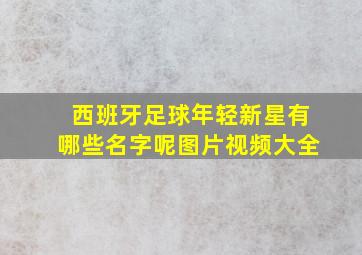 西班牙足球年轻新星有哪些名字呢图片视频大全